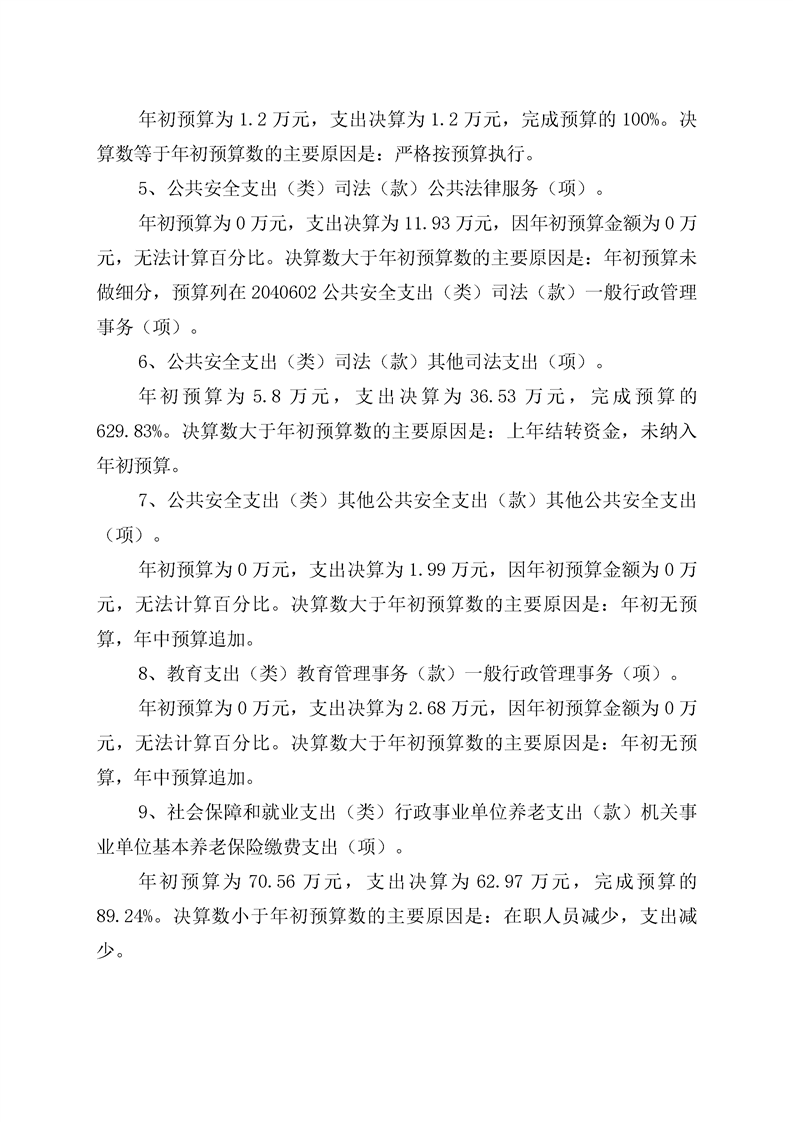 年初预算为 1.2 万元，支出决算为 1.2 万元，完成预算的 100%。决算数等于年初预算数的主要原因是：严格按预算执行。

5、公共安全支出（类）司法（款）公共法律服务（项）。

年初预算为 0 万元，支出决算为 11.93 万元，因年初预算金额为 0 万元，无法计算百分比。决算数大于年初预算数的主要原因是：年初预算未做细分，预算列在 2040602 公共安全支出（类）司法（款）一般行政管理事务（项）。

6、公共安全支出（类）司法（款）其他司法支出（项）。

年初预算为 5.8 万元，支出决算为 36.53 万元，完成预算的 629.83%。决算数大于年初预算数的主要原因是：上年结转资金，未纳入年初预算。

7、公共安全支出（类）其他公共安全支出（款）其他公共安全支出（项）。

年初预算为 0 万元，支出决算为 1.99 万元，因年初预算金额为 0 万元，无法计算百分比。决算数大于年初预算数的主要原因是：年初无预算，年中预算追加。

8、教育支出（类）教育管理事务（款）一般行政管理事务（项）。

年初预算为 0 万元，支出决算为 2.68 万元，因年初预算金额为 0 万元，无法计算百分比。决算数大于年初预算数的主要原因是：年初无预算，年中预算追加。

9、社会保障和就业支出（类）行政事业单位养老支出（款）机关事业单位基本养老保险缴费支出（项）。

年初预算为 70.56 万元，支出决算为 62.97 万元，完成预算的 89.24%。决算数小于年初预算数的主要原因是：在职人员减少，支出减少。